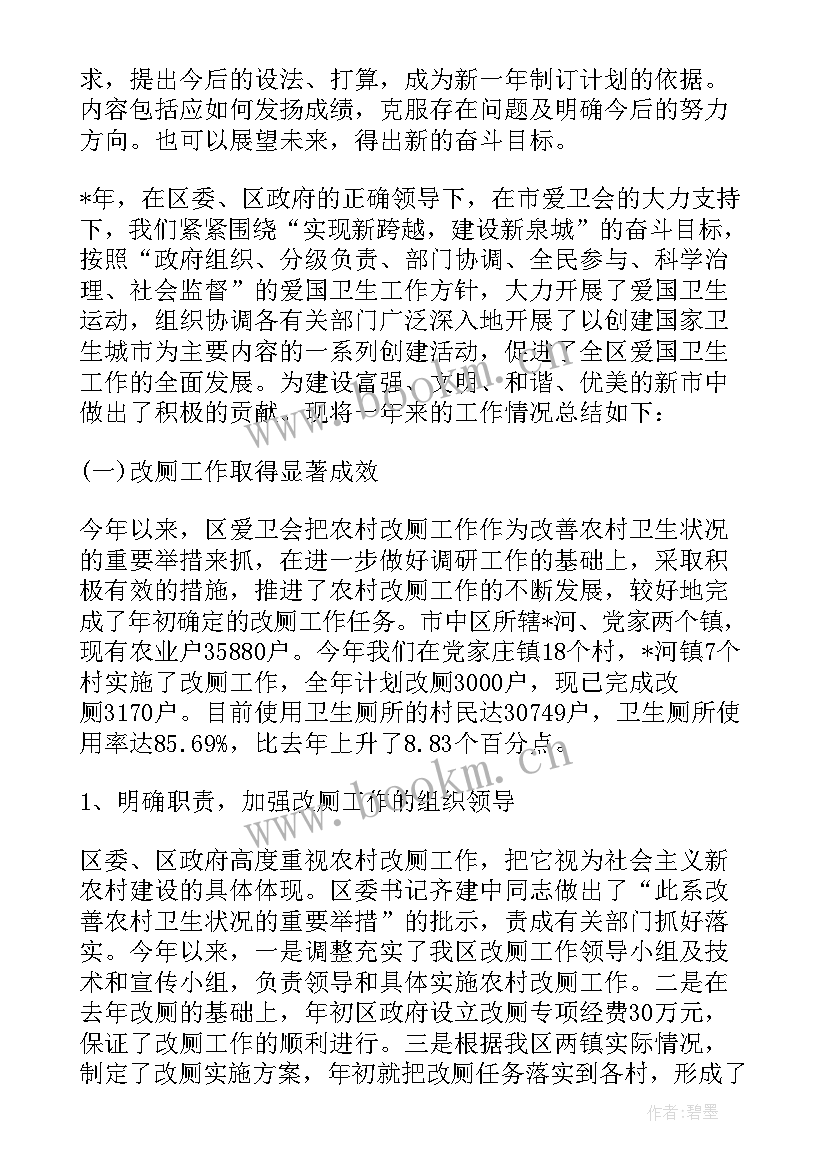 求，提出今后的设法、打算，成为新一年制订计划的依据。内容包括应如何发扬成绩，克服存在问题及明确今后的努力方向。也可以展望未来，得出新的奋斗目标。

*年，在区委、区政府的正确领导下，在市爱卫会的大力支持下，我们紧紧围绕“实现新跨越，建设新泉城”的奋斗目标，按照“政府组织、分级负责、部门协调、全民参与、科学治理、社会监督”的爱国卫生工作方针，大力开展了爱国卫生运动，组织协调各有关部门广泛深入地开展了以创建国家卫生城市为主要内容的一系列创建活动，促进了全区爱国卫生工作的全面发展。为建设富强、文明、和谐、优美的新市中做出了积极的贡献。现将一年来的工作情况总结如下：

(一)改厕工作取得显著成效

今年以来，区爱卫会把农村改厕工作作为改善农村卫生状况的重要举措来抓，在进一步做好调研工作的基础上，采取积极有效的措施，推进了农村改厕工作的不断发展，较好地完成了年初确定的改厕工作任务。市中区所辖*河、党家两个镇，现有农业户35880户。今年我们在党家庄镇18个村，*河镇7个村实施了改厕工作，全年计划改厕3000户，现已完成改厕3170户。目前使用卫生厕所的村民达30749户，卫生厕所使用率达85.69%，比去年上升了8.83个百分点。

1、明确职责，加强改厕工作的组织领导

区委、区政府高度重视农村改厕工作，把它视为社会主义新农村建设的具体体现。区委书记齐建中同志做出了“此系改善农村卫生状况的重要举措”的批示，责成有关部门抓好落实。今年以来，一是调整充实了我区改厕工作领导小组及技术和宣传小组，负责领导和具体实施农村改厕工作。二是在去年改厕的基础上，年初区政府设立改厕专项经费30万元，保证了改厕工作的顺利进行。三是根据我区两镇实际情况，制定了改厕实施方案，年初就把改厕任务落实到各村，形成了

www.bookm.cn

作者:碧墨